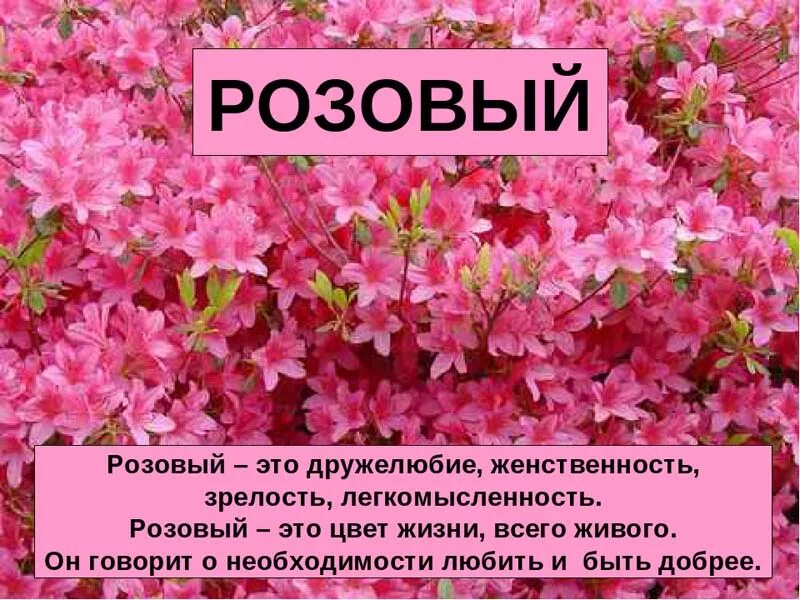 РОЗОВЫЙ

Розовый – это дружелюбие, женственность, зрелость, легкомысленность.
Розовый – это цвет жизни, всего живого.
Он говорит о необходимости любить и быть добрее.